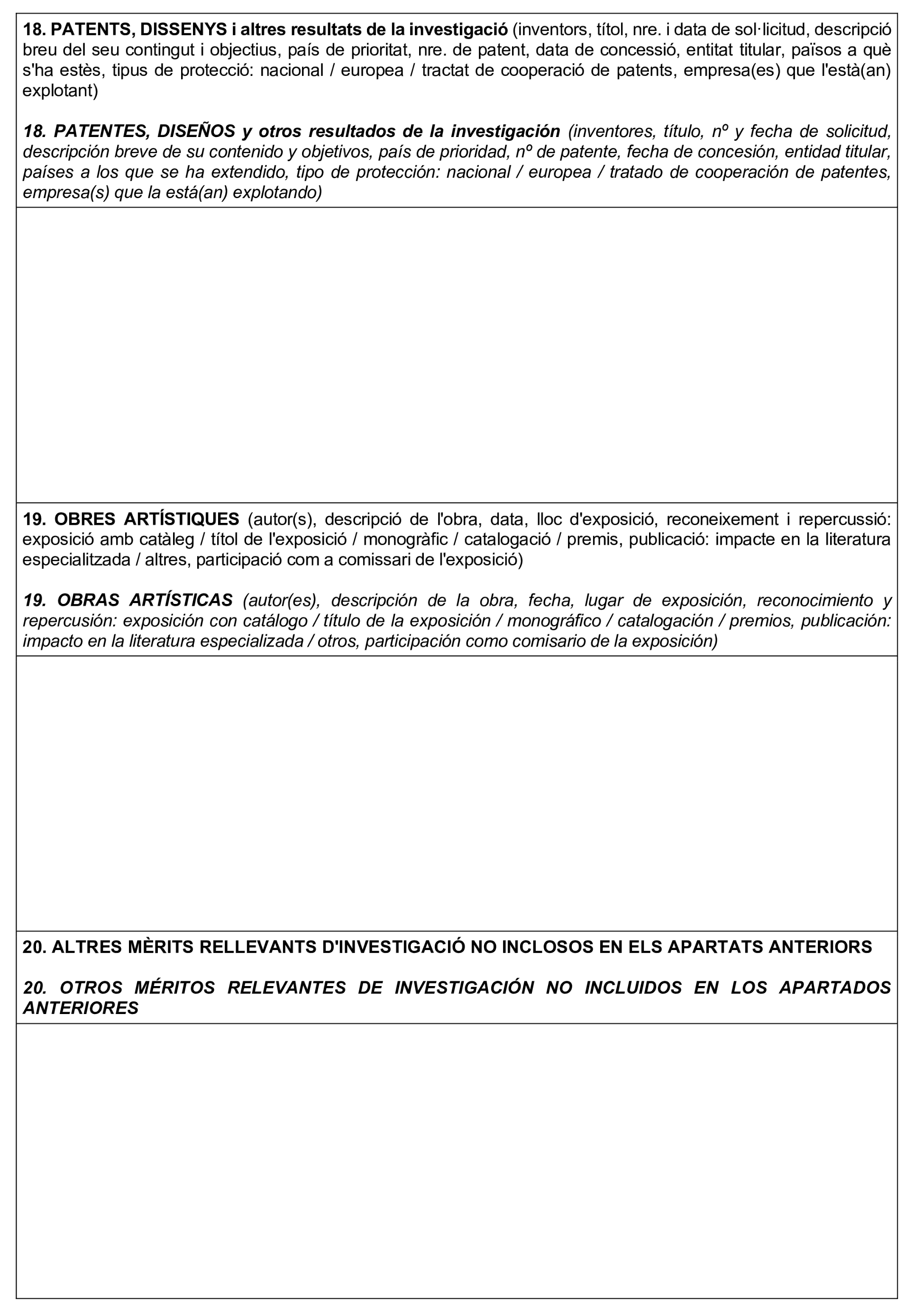 18. PATENTS, DISSENYS i altres resultats de la investigació (inventors, títol, nre. i data de sol·licitud, descripció breu del seu contingut i objectius, país de prioritat, nre. de patent, data de concessió, entitat titular, països a què s'ha estès, tipus de protecció: nacional / europea / tractat de cooperació de patents, empresa(es) que l'està(an) explotant)

18. PATENTES, DISEÑOS y otros resultados de la investigación (inventores, título, nº y fecha de solicitud, descripción breve de su contenido y objetivos, país de prioridad, nº de patente, fecha de concesión, entidad titular, países a los que se ha extendido, tipo de protección: nacional / europea / tratado de cooperación de patentes, empresa(s) que la está(an) explotando)

19. OBRES ARTÍSTIQUES (autor(s), descripció de l'obra, data, lloc d'exposició, reconeixement i repercussió: exposició amb catàleg / títol de l'exposició / monogràfic / catalogació / premis, publicació: impacte en la literatura especialitzada / altres, participació com a comissari de l'exposició)

19. OBRAS ARTÍSTICAS (autor(es), descripción de la obra, fecha, lugar de exposición, reconocimiento y repercusión: exposición con catálogo / título de la exposición / monográfico / catalogación / premios, publicación: impacto en la literatura especializada / otros, participación como comisario de la exposición)

20. ALTRES MÈRITS RELLEVANTS D'INVESTIGACIÓ NO INCLOSOS EN ELS APARTATS ANTERIORS

20. OTROS MÉRITOS RELEVANTES DE INVESTIGACIÓN NO INCLUIDOS EN LOS APARTADOS ANTERIORES